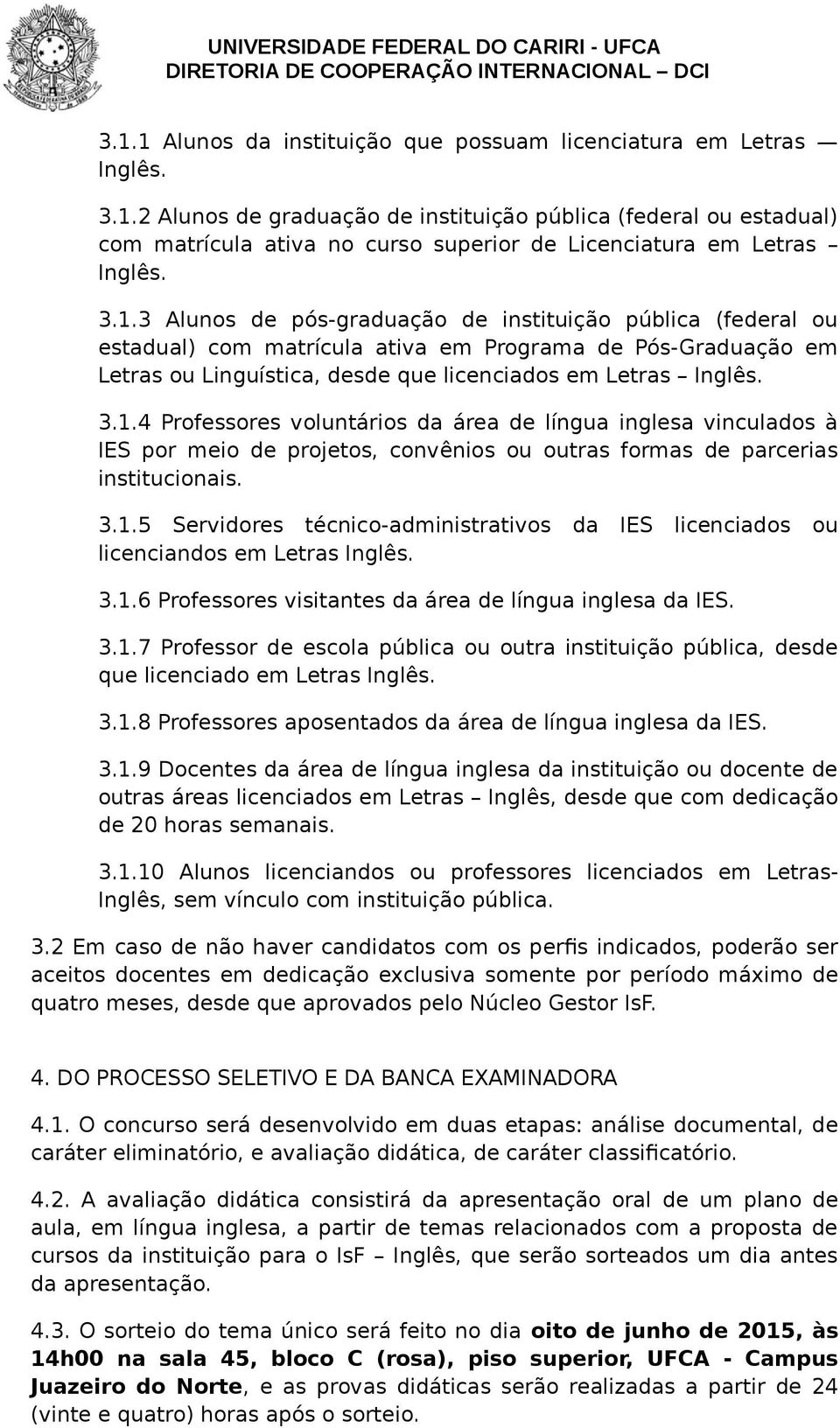 UNIVERSIDADE FEDERAL DO CARIRI - UFCA
DIRETORIA DE COOPERAÇÃO INTERNACIONAL – DCI

3.1.1 Alunos da instituição que possuam licenciatura em Letras — Inglês.

3.1.2 Alunos de graduação de instituição pública (federal ou estadual) com matrícula ativa no curso superior de Licenciatura em Letras – Inglês.

3.1.3 Alunos de pós-graduação de instituição pública (federal ou estadual) com matrícula ativa em Programa de Pós-Graduação em Letras ou Linguística, desde que licenciados em Letras – Inglês.

3.1.4 Professores voluntários da área de língua inglesa vinculados à IES por meio de projetos, convênios ou outras formas de parcerias institucionais.

3.1.5 Servidores técnico-administrativos da IES licenciados ou licenciandos em Letras Inglês.

3.1.6 Professores visitantes da área de língua inglesa da IES.

3.1.7 Professor de escola pública ou outra instituição pública, desde que licenciado em Letras Inglês.

3.1.8 Professores aposentados da área de língua inglesa da IES.

3.1.9 Docentes da área de língua inglesa da instituição ou docente de outras áreas licenciados em Letras – Inglês, desde que com dedicação de 20 horas semanais.

3.1.10 Alunos licenciandos ou professores licenciados em Letras-Inglês, sem vínculo com instituição pública.

3.2 Em caso de não haver candidatos com os perfis indicados, poderão ser aceitos docentes em dedicação exclusiva somente por período máximo de quatro meses, desde que aprovados pelo Núcleo Gestor IsF.

4. DO PROCESSO SELETIVO E DA BANCA EXAMINADORA

4.1. O concurso será desenvolvido em duas etapas: análise documental, de caráter eliminatório, e avaliação didática, de caráter classificatório.

4.2. A avaliação didática consistirá da apresentação oral de um plano de aula, em língua inglesa, a partir de temas relacionados com a proposta de cursos da instituição para o IsF – Inglês, que serão sorteados um dia antes da apresentação.

4.3. O sorteio do tema único será feito no dia oito de junho de 2015, às 14h00 na sala 45, bloco C (rosa), piso superior, UFCA - Campus Juazeiro do Norte, e as provas didáticas serão realizadas a partir de 24 (vinte e quatro) horas após o sorteio.